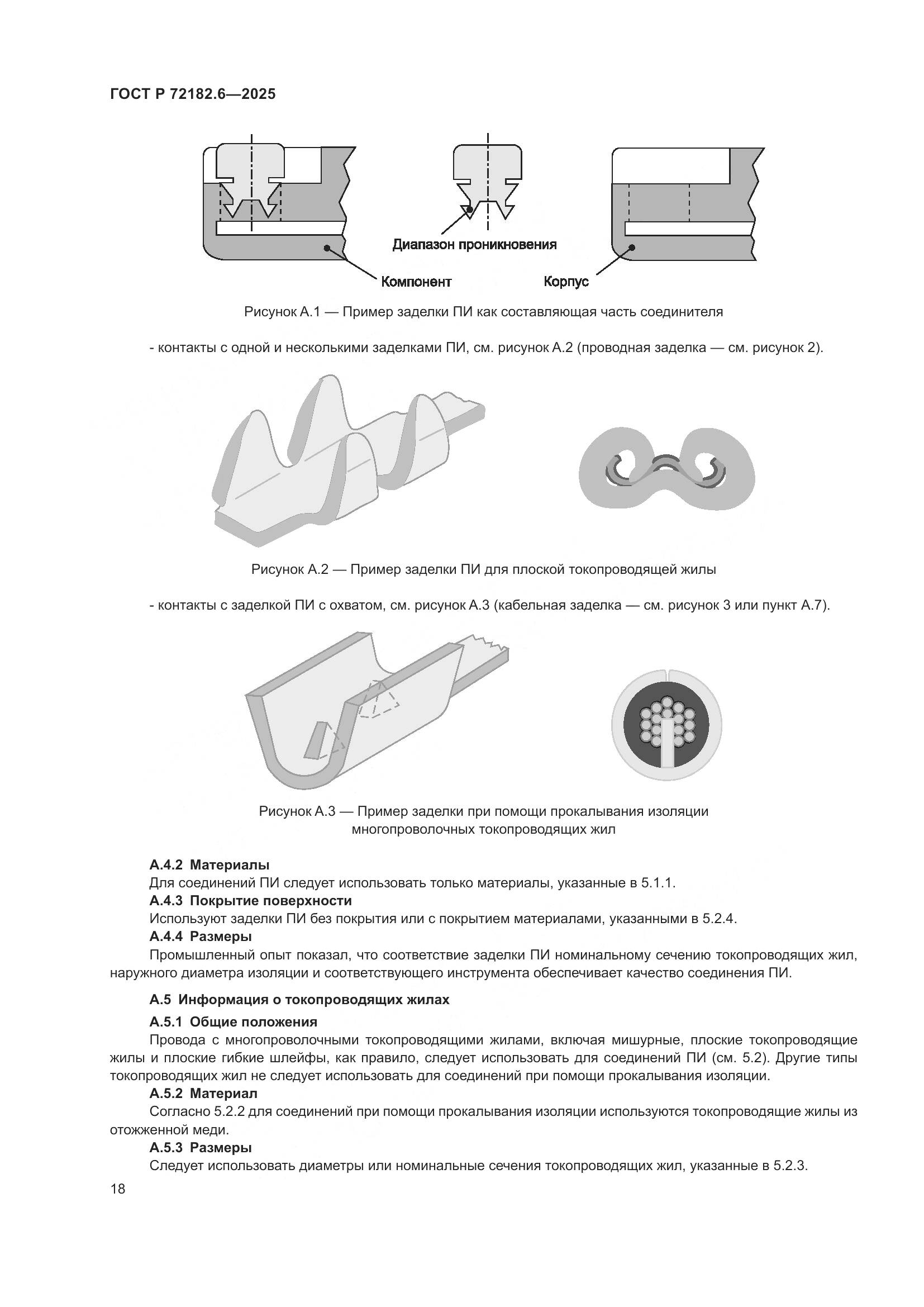 ГОСТ Р 72182.6—2025

Диапазон проникновения

Компонент

Корпус

Рисунок А.1 — Пример заделки ПИ как составляющая часть соединителя

- контакты с одной и несколькими заделками ПИ, см. рисунок А.2 (проводная заделка — см. рисунок 2).

Рисунок А.2 — Пример заделки ПИ для плоской токопроводящей жилы

- контакты с заделкой ПИ с охватом, см. рисунок А.3 (кабельная заделка — см. рисунок 3 или пункт А.7).

Рисунок А.3 — Пример заделки при помощи прокалывания изоляции многопроволочных токопроводящих жил

А.4.2 Материалы

Для соединений ПИ следует использовать только материалы, указанные в 5.1.1.

А.4.3 Покрытие поверхности

Используют заделки ПИ без покрытия или с покрытием материалами, указанными в 5.2.4.

А.4.4 Размеры

Промышленный опыт показал, что соответствие заделки ПИ номинальному сечению токопроводящих жил, наружного диаметра изоляции и соответствующего инструмента обеспечивает качество соединения ПИ.

А.5 Информация о токопроводящих жилах

А.5.1 Общие положения

Провода с многопроволочными токопроводящими жилами, включая мишурные, плоские токопроводящие жилы и плоские гибкие шлейфы, как правило, следует использовать для соединений ПИ (см. 5.2). Другие типы токопроводящих жил не следует использовать для соединений при помощи прокалывания изоляции.

А.5.2 Материал

Согласно 5.2.2 для соединений при помощи прокалывания изоляции используются токопроводящие жилы из отожженной меди.

А.5.3 Размеры

Следует использовать диаметры или номинальные сечения токопроводящих жил, указанные в 5.2.3.

18